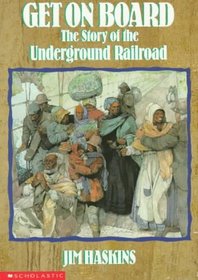 GET ON BOARD
The Story of the
Underground Railroad

JIM HASKINS

SCHOLASTIC